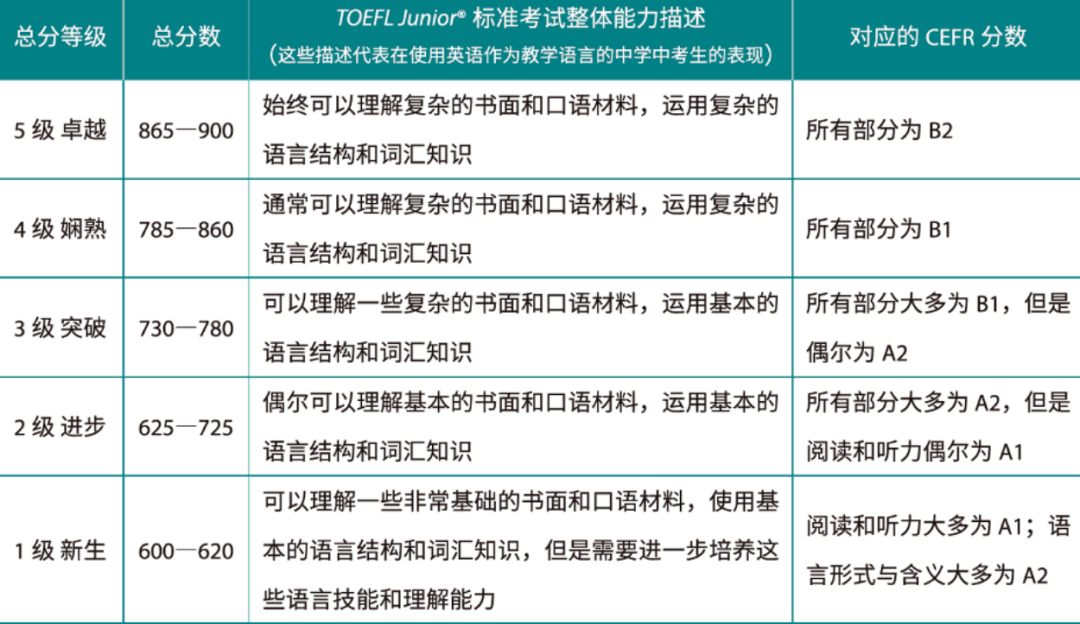 | 总分等级 | 总分数 | TOEFL Junior® 标准考试整体能力描述（这些描述代表在使用英语作为教学语言的中学中考生的表现） | 对应的 CEFR 分数 |
|---|---|---|---|
| 5 级 卓越 | 865—900 | 始终可以理解复杂的书面和口语材料，运用复杂的语言结构和词汇知识 | 所有部分为 B2 |
| 4 级 娴熟 | 785—860 | 通常可以理解复杂的书面和口语材料，运用复杂的语言结构和词汇知识 | 所有部分为 B1 |
| 3 级 突破 | 730—780 | 可以理解一些复杂的书面和口语材料，运用基本的语言结构和词汇知识 | 所有部分大多为 B1，但是偶尔为 A2 |
| 2 级 进步 | 625—725 | 偶尔可以理解基本的书面和口语材料，运用基本的语言结构和词汇知识 | 所有部分大多为 A2，但是阅读和听力偶尔为 A1 |
| 1 级 新生 | 600—620 | 可以理解一些非常基础的书面和口语材料，使用基本的语言结构和词汇知识，但是需要进一步培养这些语言技能和理解能力 | 阅读和听力大多为 A1；语言形式与含义大多为 A2 |